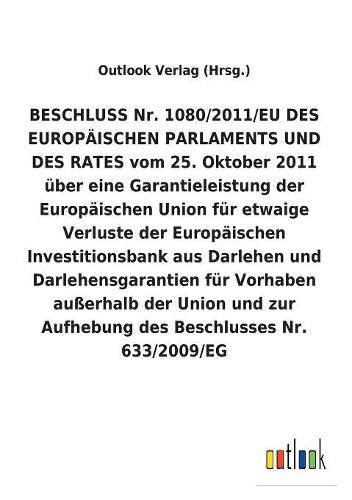 Outlook Verlag (Hrsg.)

BESCHLUSS Nr. 1080/2011/EU DES EUROPÄISCHEN PARLAMENTS UND DES RATES vom 25. Oktober 2011 über eine Garantieleistung der Europäischen Union für etwaige Verluste der Europäischen Investitionsbank aus Darlehen und Darlehensgarantien für Vorhaben außerhalb der Union und zur Aufhebung des Beschlusses Nr. 633/2009/EG

outlook